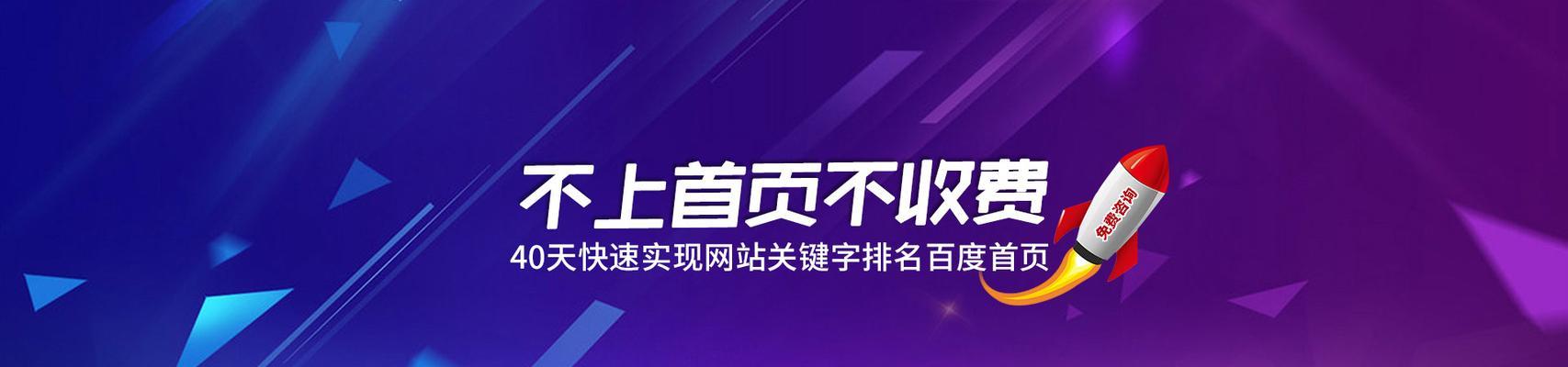 不上首页不收费
40天快速实现网站关键字排名百度首页
免费咨询